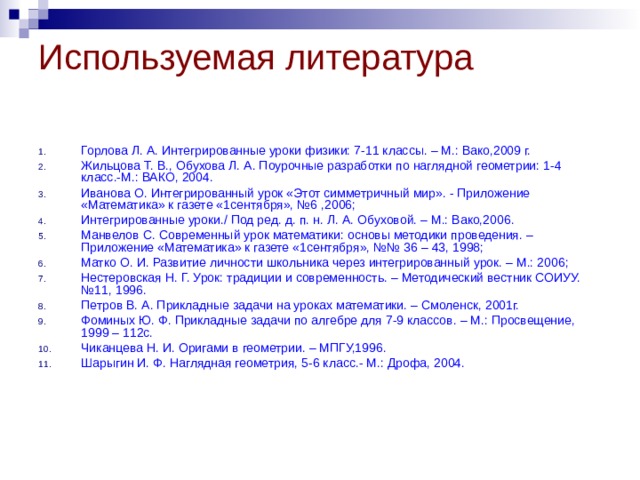 Используемая литература

1. Горлова Л. А. Интегрированные уроки физики: 7-11 классы. – М.: Вако,2009 г.
2. Жильцова Т. В., Обухова Л. А. Поурочные разработки по наглядной геометрии: 1-4 класс.-М.: ВАКО, 2004.
3. Иванова О. Интегрированный урок «Этот симметричный мир». - Приложение «Математика» к газете «1сентября», №6 ,2006;
4. Интегрированные уроки./ Под ред. д. п. н. Л. А. Обуховой. – М.: Вако,2006.
5. Манвелов С. Современный урок математики: основы методики проведения. – Приложение «Математика» к газете «1сентября», №№ 36 – 43, 1998;
6. Матко О. И. Развитие личности школьника через интегрированный урок. – М.: 2006;
7. Нестеровская Н. Г. Урок: традиции и современность. – Методический вестник СОИУУ. №11, 1996.
8. Петров В. А. Прикладные задачи на уроках математики. – Смоленск, 2001г.
9. Фоминых Ю. Ф. Прикладные задачи по алгебре для 7-9 классов. – М.: Просвещение, 1999 – 112с.
10. Чиканцева Н. И. Оригами в геометрии. – МПГУ,1996.
11. Шарыгин И. Ф. Наглядная геометрия, 5-6 класс.- М.: Дрофа, 2004.